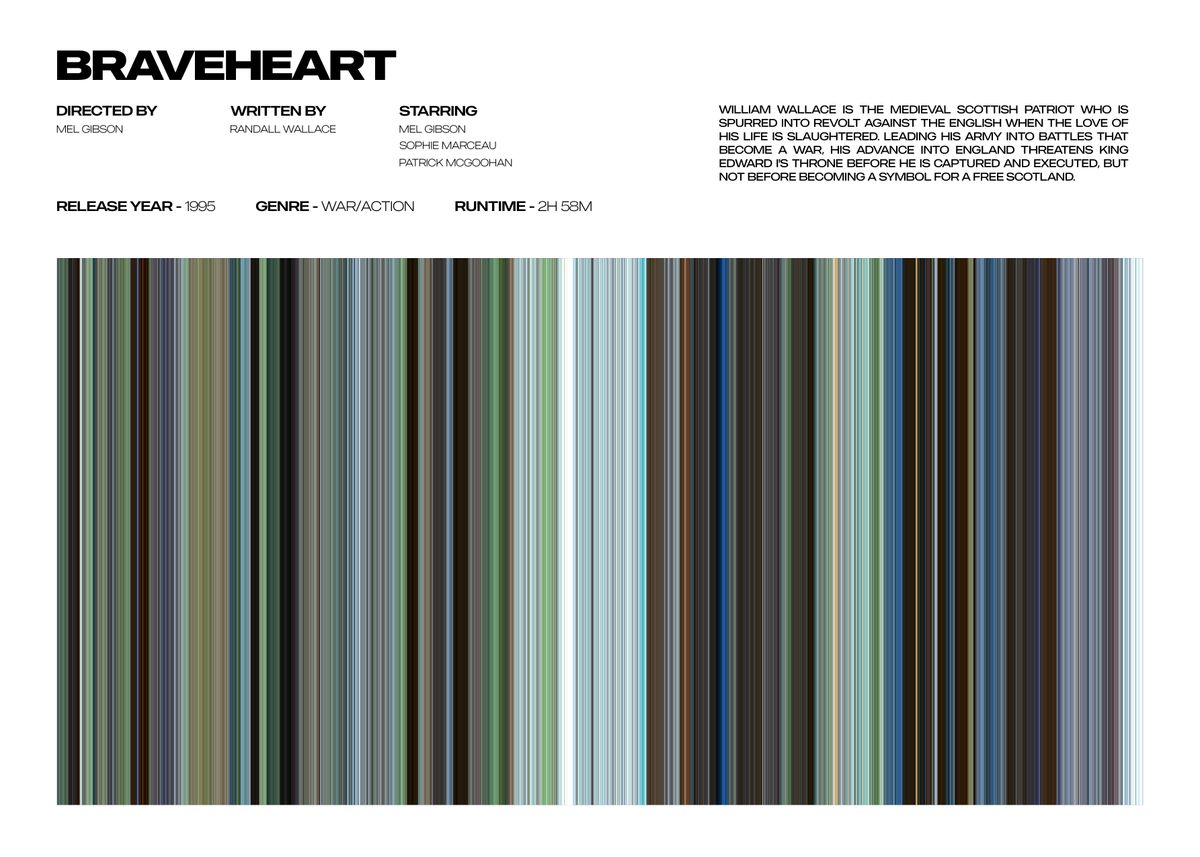 BRAVEHEART

DIRECTED BY
MEL GIBSON

WRITTEN BY
RANDALL WALLACE

STARRING
MEL GIBSON
SOPHIE MARCEAU
PATRICK MCGOOHAN

WILLIAM WALLACE IS THE MEDIEVAL SCOTTISH PATRIOT WHO IS SPURRED INTO REVOLT AGAINST THE ENGLISH WHEN THE LOVE OF HIS LIFE IS SLAUGHTERED. LEADING HIS ARMY INTO BATTLES THAT BECOME A WAR, HIS ADVANCE INTO ENGLAND THREATENS KING EDWARD I'S THRONE BEFORE HE IS CAPTURED AND EXECUTED, BUT NOT BEFORE BECOMING A SYMBOL FOR A FREE SCOTLAND.

RELEASE YEAR - 1995

GENRE - WAR/ACTION

RUNTIME - 2H 58M